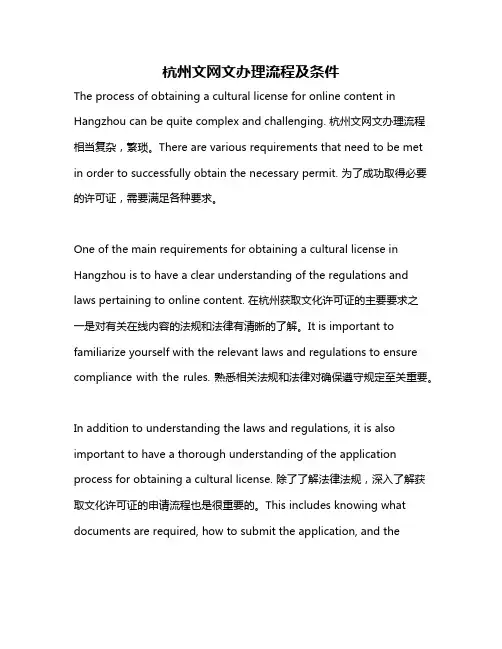 杭州文网文办理流程及条件

The process of obtaining a cultural license for online content in Hangzhou can be quite complex and challenging. 杭州文网文办理流程相当复杂，繁琐。There are various requirements that need to be met in order to successfully obtain the necessary permit. 为了成功取得必要的许可证，需要满足各种要求。

One of the main requirements for obtaining a cultural license in Hangzhou is to have a clear understanding of the regulations and laws pertaining to online content. 在杭州获取文化许可证的主要要求之一是对有关在线内容的法规和法律有清晰的了解。It is important to familiarize yourself with the relevant laws and regulations to ensure compliance with the rules. 熟悉相关法规和法律对确保遵守规定至关重要。

In addition to understanding the laws and regulations, it is also important to have a thorough understanding of the application process for obtaining a cultural license. 除了了解法律法规，深入了解获取文化许可证的申请流程也是很重要的。This includes knowing what documents are required, how to submit the application, and the